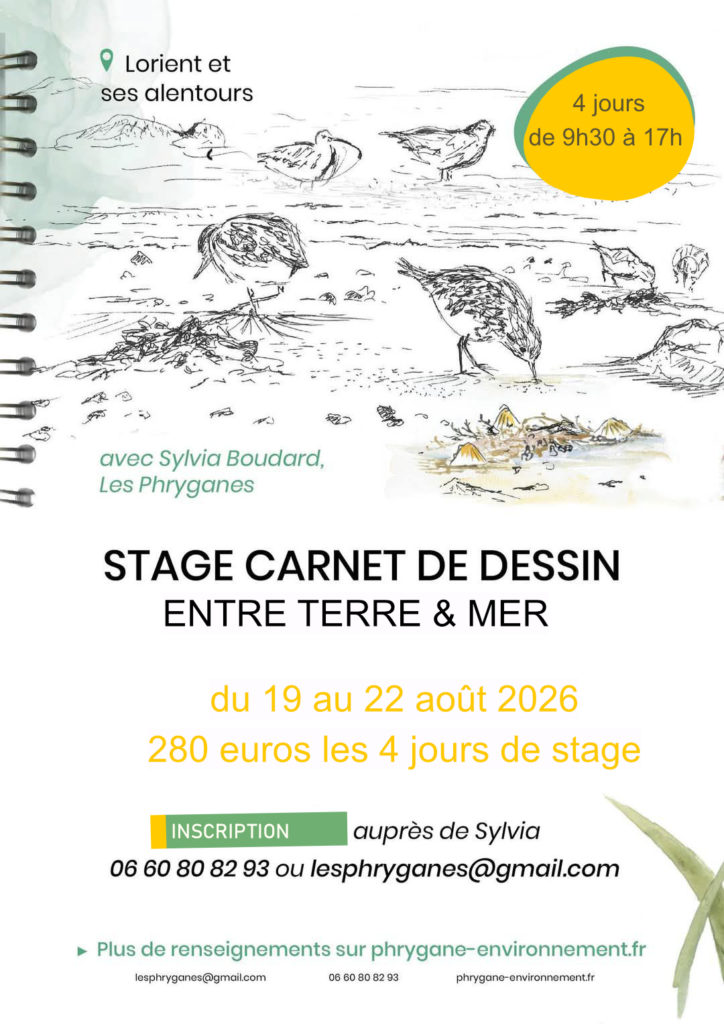 Lorient et
ses alentours

4 jours
de 9h30 à 17h

avec Sylvia Boudard,
Les Phryganes

STAGE CARNET DE DESSIN
ENTRE TERRE & MER

du 19 au 22 août 2026
280 euros les 4 jours de stage

INSCRIPTION auprès de Sylvia
06 60 80 82 93 ou lesphryganes@gmail.com

► Plus de renseignements sur phrygane-environnement.fr

lesphryganes@gmail.com 06 60 80 82 93 phrygane-environnement.fr